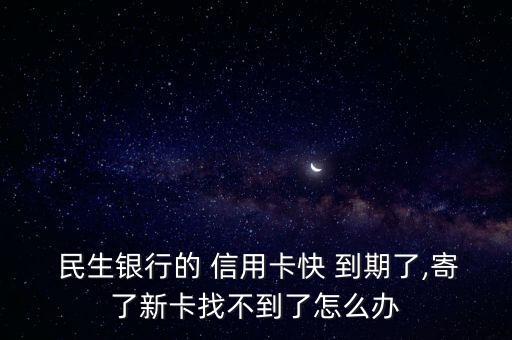 民生银行的 信用卡快 到期了,寄了新卡找不到了怎么办